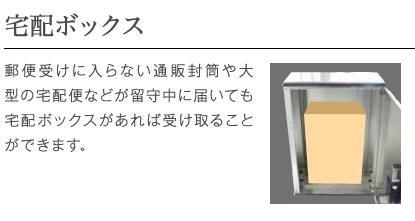 宅配ボックス

郵便受けに入らない通販封筒や大型の宅配便などが留守中に届いても宅配ボックスがあれば受け取ることができます。